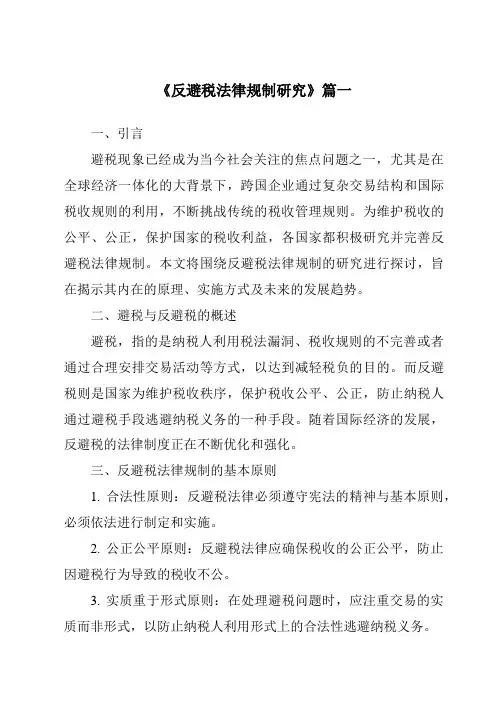 《反避税法律规制研究》篇一

一、引言

避税现象已经成为当今社会关注的焦点问题之一，尤其是在全球经济一体化的大背景下，跨国企业通过复杂交易结构和国际税收规则的利用，不断挑战传统的税收管理规则。为维护税收的公平、公正，保护国家的税收利益，各国家都积极研究并完善反避税法律规制。本文将围绕反避税法律规制的研究进行探讨，旨在揭示其内在的原理、实施方式及未来的发展趋势。

二、避税与反避税的概述

避税，指的是纳税人利用税法漏洞、税收规则的不完善或者通过合理安排交易活动等方式，以达到减轻税负的目的。而反避税则是国家为维护税收秩序，保护税收公平、公正，防止纳税人通过避税手段逃避纳税义务的一种手段。随着国际经济的发展，反避税的法律制度正在不断优化和强化。

三、反避税法律规制的基本原则

1. 合法性原则：反避税法律必须遵守宪法的精神与基本原则，必须依法进行制定和实施。

2. 公正公平原则：反避税法律应确保税收的公正公平，防止因避税行为导致的税收不公。

3. 实质重于形式原则：在处理避税问题时，应注重交易的实质而非形式，以防止纳税人利用形式上的合法性逃避纳税义务。